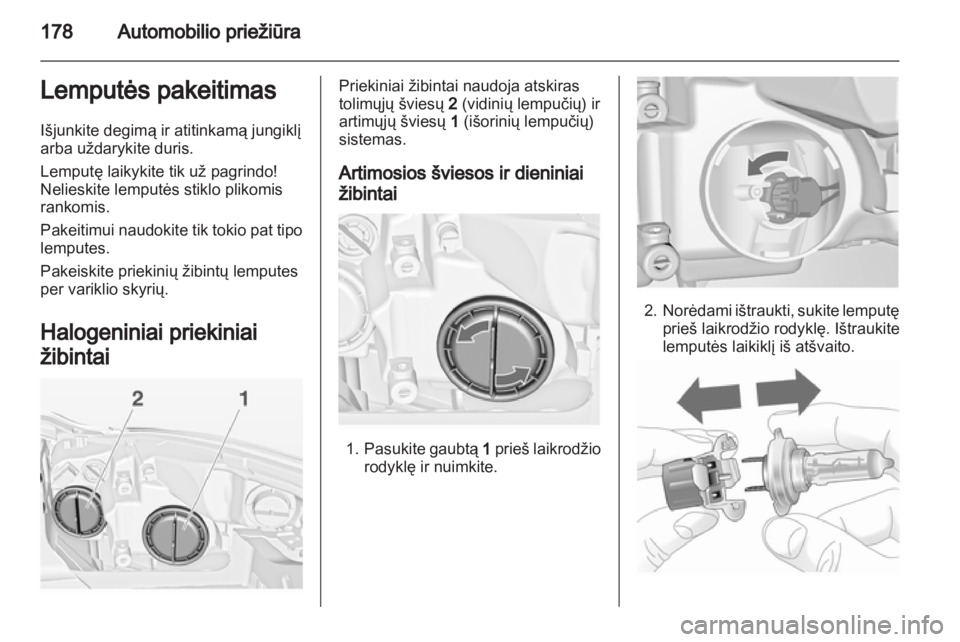 178 Automobilio priežiūra

Lemputės pakeitimas

Išjunkite degimą ir atitinkamą jungiklį arba uždarykite duris.

Lemputę laikykite tik už pagrindo! Nelieskite lemputės stiklo plikomis rankomis.

Pakeitimui naudokite tik tokio pat tipo lemputes.

Pakeiskite priekinių žibintų lemputes per variklio skyrių.

Halogeniniai priekiniai žibintai

2 1

Priekiniai žibintai naudoja atskiras tolimųjų šviesų 2 (vidinių lempučių) ir artimųjų šviesų 1 (išorinių lempučių) sistemas.

Artimosios šviesos ir dieniniai žibintai

1. Pasukite gaubtą 1 prieš laikrodžio rodyklę ir nuimkite.

2. Norėdami ištraukti, sukite lemputę prieš laikrodžio rodyklę. Ištraukite lemputės laikiklį iš atšvaito.

carmanualsonline.info